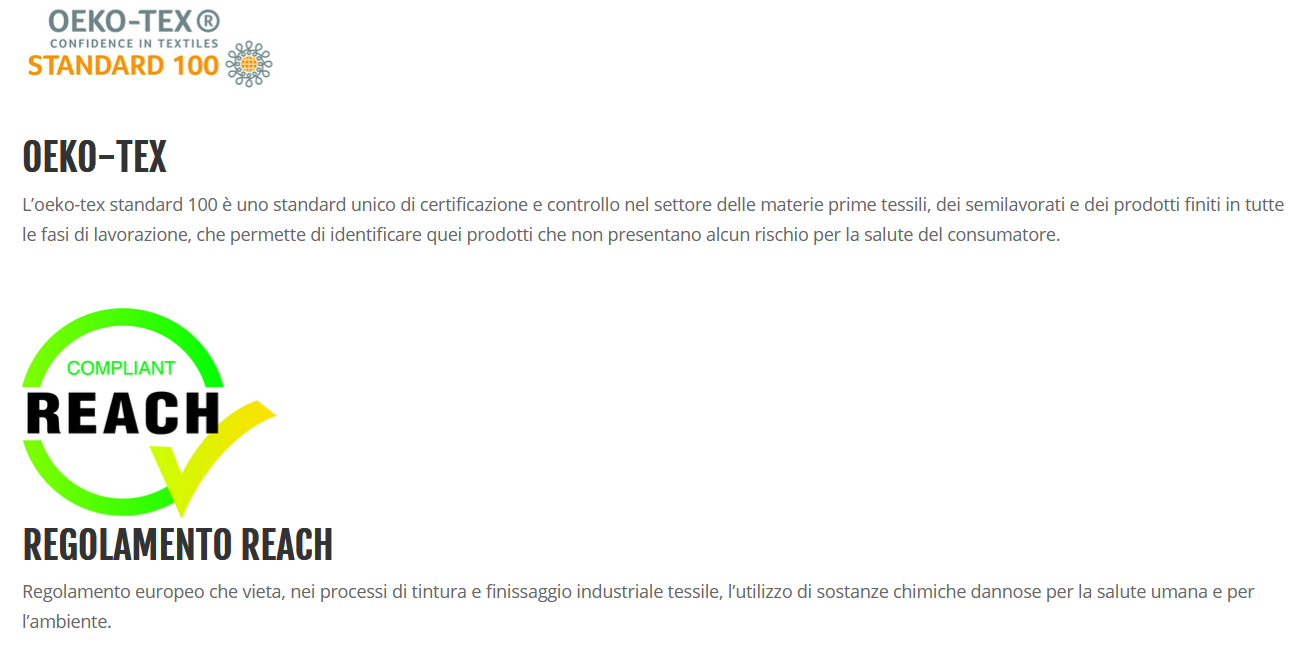 OEKO-TEX®
CONFIDENCE IN TEXTILES
STANDARD 100

OEKO-TEX

L'oeko-tex standard 100 è uno standard unico di certificazione e controllo nel settore delle materie prime tessili, dei semilavorati e dei prodotti finiti in tutte le fasi di lavorazione, che permette di identificare quei prodotti che non presentano alcun rischio per la salute del consumatore.

COMPLIANT
REACH

REGOLAMENTO REACH

Regolamento europeo che vieta, nei processi di tintura e finissaggio industriale tessile, l'utilizzo di sostanze chimiche dannose per la salute umana e per l'ambiente.